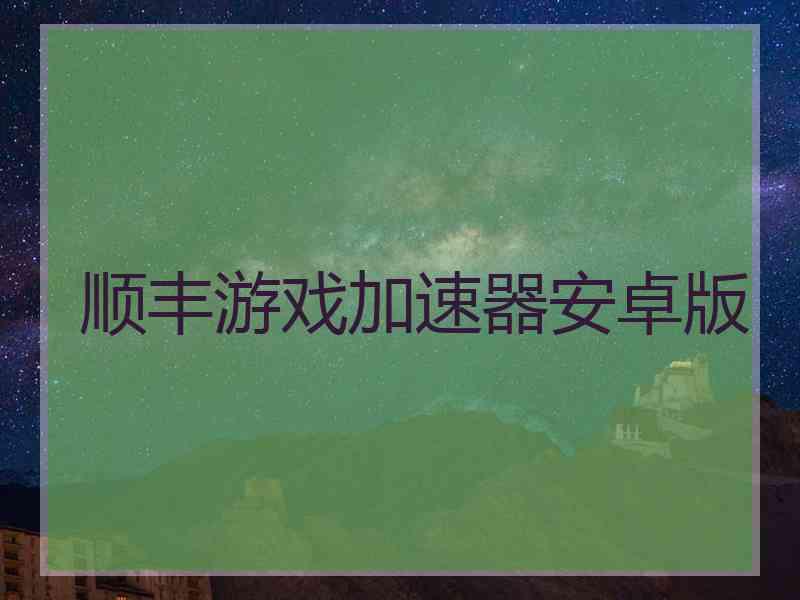 顺丰游戏加速器安卓版